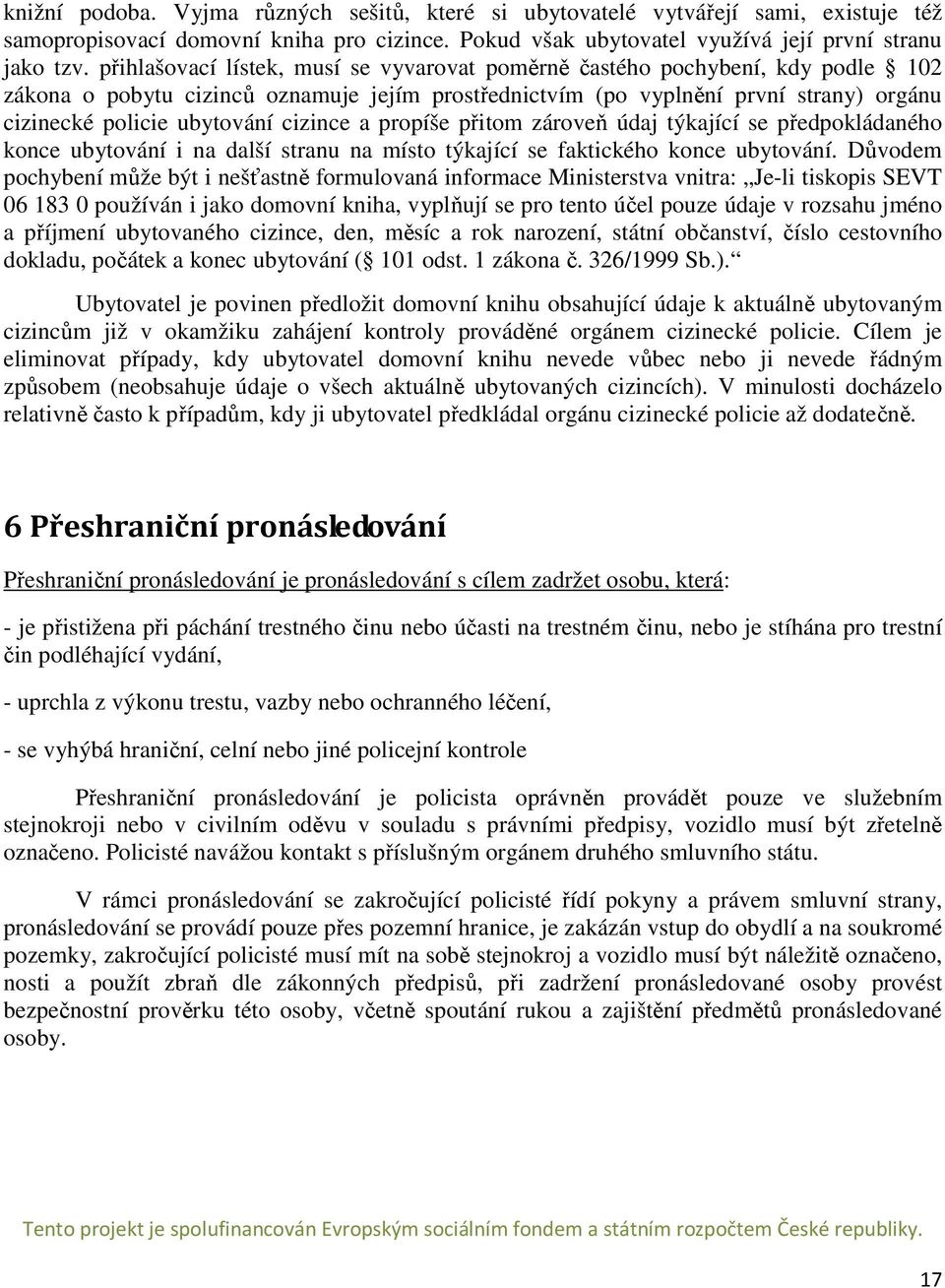 knižní podoba. Vyjma různých sešitů, které si ubytovatelé vytvářejí sami, existuje též samopropisovací domovní kniha pro cizince. Pokud však ubytovatel využívá její první stranu jako tzv. přihlašovací lístek, musí se vyvarovat poměrně častého pochybení, kdy podle § 102 zákona o pobytu cizinců oznamuje jejím prostřednictvím (po vyplnění první strany) orgánu cizinecké policie ubytování cizince a propíše přitom zároveň údaj týkající se předpokládaného konce ubytování i na další stranu na místo týkající se faktického konce ubytování. Důvodem pochybení může být i nešťastně formulovaná informace Ministerstva vnitra: „Je-li tiskopis SEVT 06 183 0 používán i jako domovní kniha, vyplňují se pro tento účel pouze údaje v rozsahu jméno a příjmení ubytovaného cizince, den, měsíc a rok narození, státní občanství, číslo cestovního dokladu, počátek a konec ubytování (§ 101 odst. 1 zákona č. 326/1999 Sb.).“

Ubytovatel je povinen předložit domovní knihu obsahující údaje k aktuálně ubytovaným cizincům již v okamžiku zahájení kontroly prováděné orgánem cizinecké policie. Cílem je eliminovat případy, kdy ubytovatel domovní knihu nevede vůbec nebo ji nevede řádným způsobem (neobsahuje údaje o všech aktuálně ubytovaných cizincích). V minulosti docházelo relativně často k případům, kdy ji ubytovatel předkládal orgánu cizinecké policie až dodatečně.

6 Přeshraniční pronásledování

Přeshraniční pronásledování je pronásledování s cílem zadržet osobu, která:

- je přistižena při páchání trestného činu nebo účasti na trestném činu, nebo je stíhána pro trestní čin podléhající vydání,

- uprchla z výkonu trestu, vazby nebo ochranného léčení,

- se vyhýbá hraniční, celní nebo jiné policejní kontrole

Přeshraniční pronásledování je policista oprávněn provádět pouze ve služebním stejnokroji nebo v civilním oděvu v souladu s právními předpisy, vozidlo musí být zřetelně označeno. Policisté navážou kontakt s příslušným orgánem druhého smluvního státu.

V rámci pronásledování se zakročující policisté řídí pokyny a právem smluvní strany, pronásledování se provádí pouze přes pozemní hranice, je zakázán vstup do obydlí a na soukromé pozemky, zakročující policisté musí mít na sobě stejnokroj a vozidlo musí být náležitě označeno, nosti a použít zbraň dle zákonných předpisů, při zadržení pronásledované osoby provést bezpečnostní prověrku této osoby, včetně spoutání rukou a zajištění předmětů pronásledované osoby.

Tento projekt je spolufinancován Evropským sociálním fondem a státním rozpočtem České republiky.

17